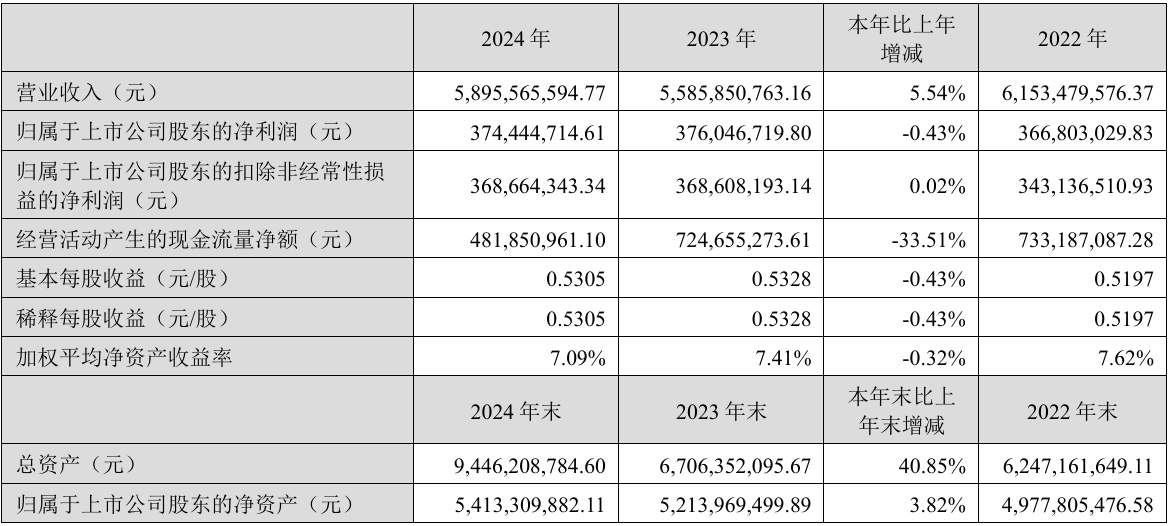 |  | 2024年 | 2023年 | 本年比上年增减 | 2022年 |
|---|---|---|---|---|
| 营业收入（元） | 5,895,565,594.77 | 5,585,850,763.16 | 5.54% | 6,153,479,576.37 |
| 归属于上市公司股东的净利润（元） | 374,444,714.61 | 376,046,719.80 | -0.43% | 366,803,029.83 |
| 归属于上市公司股东的扣除非经常性损益的净利润（元） | 368,664,343.34 | 368,608,193.14 | 0.02% | 343,136,510.93 |
| 经营活动产生的现金流量净额（元） | 481,850,961.10 | 724,655,273.61 | -33.51% | 733,187,087.28 |
| 基本每股收益（元/股） | 0.5305 | 0.5328 | -0.43% | 0.5197 |
| 稀释每股收益（元/股） | 0.5305 | 0.5328 | -0.43% | 0.5197 |
| 加权平均净资产收益率 | 7.09% | 7.41% | -0.32% | 7.62% |
|  | 2024年末 | 2023年末 | 本年末比上年末增减 | 2022年末 |
| 总资产（元） | 9,446,208,784.60 | 6,706,352,095.67 | 40.85% | 6,247,161,649.11 |
| 归属于上市公司股东的净资产（元） | 5,413,309,882.11 | 5,213,969,499.89 | 3.82% | 4,977,805,476.58 |